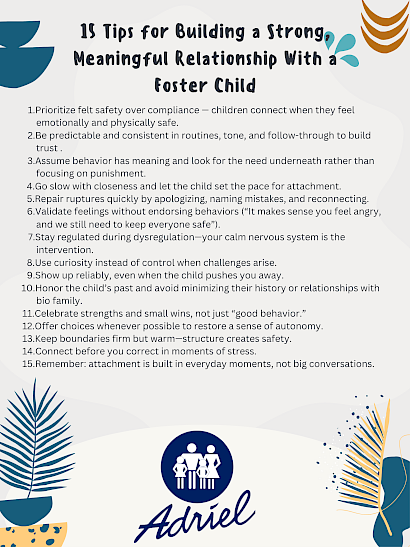 15 Tips for Building a Strong, Meaningful Relationship With a Foster Child

1. Prioritize felt safety over compliance — children connect when they feel emotionally and physically safe.
2. Be predictable and consistent in routines, tone, and follow-through to build trust .
3. Assume behavior has meaning and look for the need underneath rather than focusing on punishment.
4. Go slow with closeness and let the child set the pace for attachment.
5. Repair ruptures quickly by apologizing, naming mistakes, and reconnecting.
6. Validate feelings without endorsing behaviors ("It makes sense you feel angry, and we still need to keep everyone safe").
7. Stay regulated during dysregulation—your calm nervous system is the intervention.
8. Use curiosity instead of control when challenges arise.
9. Show up reliably, even when the child pushes you away.
10. Honor the child's past and avoid minimizing their history or relationships with bio family.
11. Celebrate strengths and small wins, not just "good behavior."
12. Offer choices whenever possible to restore a sense of autonomy.
13. Keep boundaries firm but warm—structure creates safety.
14. Connect before you correct in moments of stress.
15. Remember: attachment is built in everyday moments, not big conversations.

Adriel